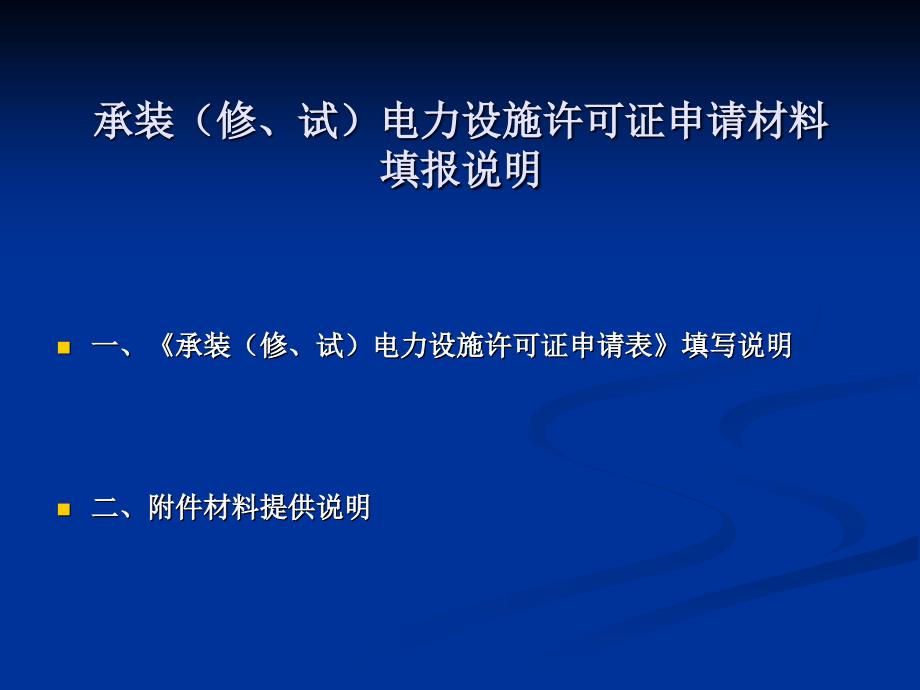 承装（修、试）电力设施许可证申请材料填报说明

一、《承装（修、试）电力设施许可证申请表》填写说明

二、附件材料提供说明